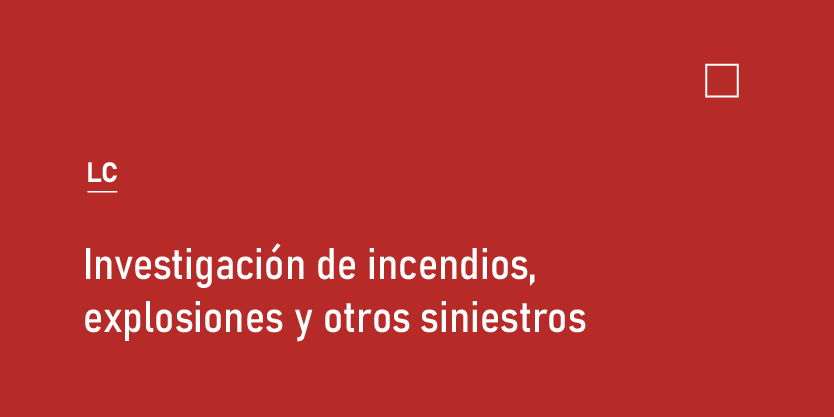 LC

Investigación de incendios, explosiones y otros siniestros